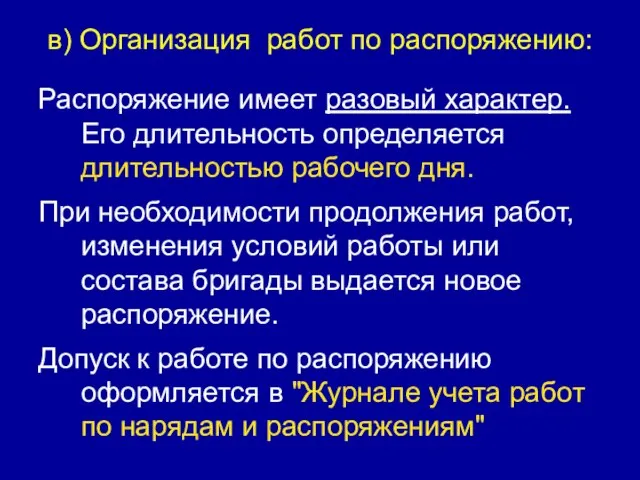 в) Организация работ по распоряжению:

Распоряжение имеет разовый характер. Его длительность определяется длительностью рабочего дня.

При необходимости продолжения работ, изменения условий работы или состава бригады выдается новое распоряжение.

Допуск к работе по распоряжению оформляется в "Журнале учета работ по нарядам и распоряжениям"